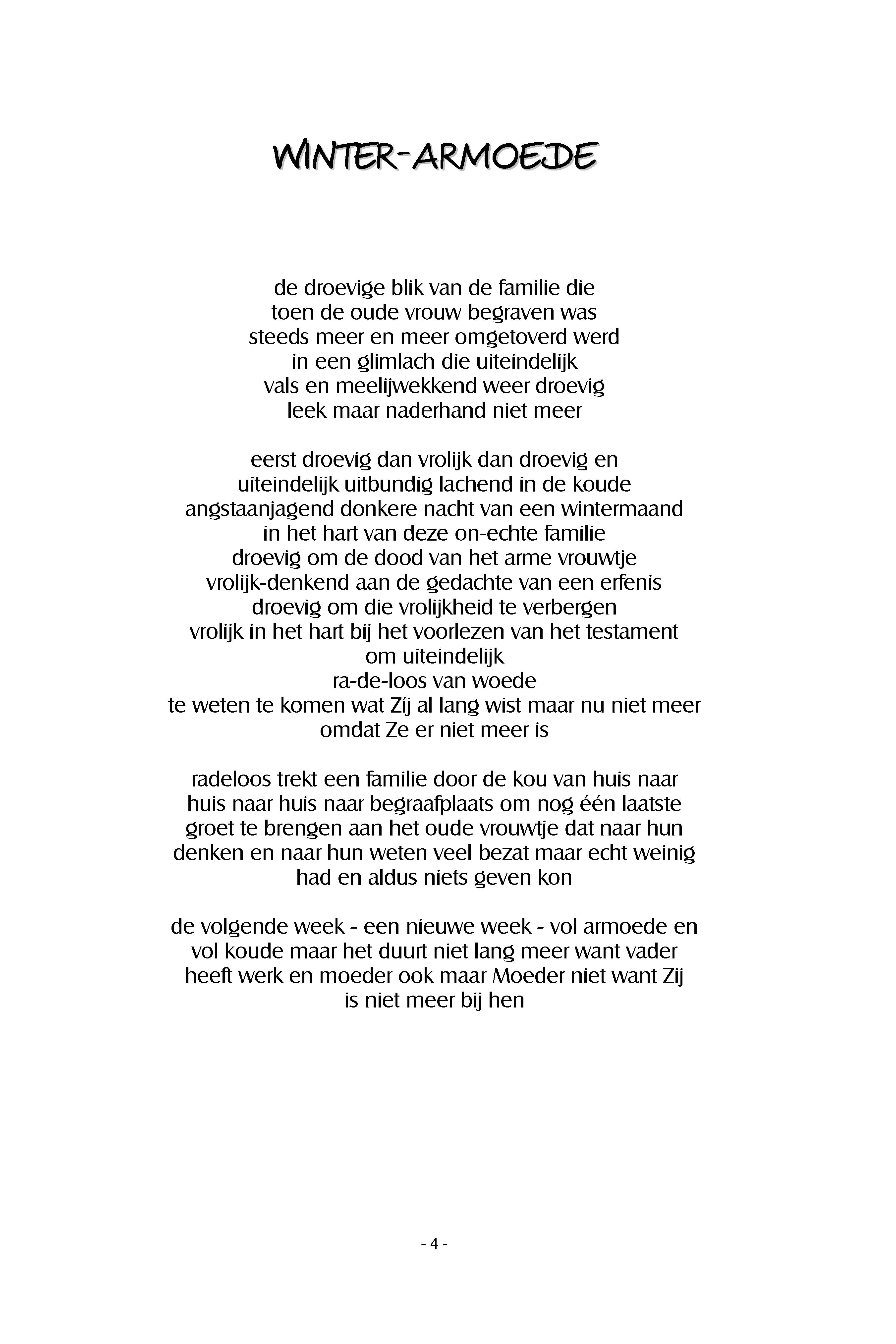 WINTER-ARMOEDE

de droevige blik van de familie die
toen de oude vrouw begraven was
steeds meer en meer omgetoverd werd
in een glimlach die uiteindelijk
vals en meelijwekkend weer droevig
leek maar naderhand niet meer

eerst droevig dan vrolijk dan droevig en
uiteindelijk uitbundig lachend in de koude
angstaanjagend donkere nacht van een wintermaand
in het hart van deze on-echte familie
droevig om de dood van het arme vrouwtje
vrolijk-denkend aan de gedachte van een erfenis
droevig om die vrolijkheid te verbergen
vrolijk in het hart bij het voorlezen van het testament
om uiteindelijk
ra-de-loos van woede
te weten te komen wat Zíj al lang wist maar nu niet meer
omdat Ze er niet meer is

radeloos trekt een familie door de kou van huis naar
huis naar huis naar begraafplaats om nog één laatste
groet te brengen aan het oude vrouwtje dat naar hun
denken en naar hun weten veel bezat maar echt weinig
had en aldus niets geven kon

de volgende week - een nieuwe week - vol armoede en
vol koude maar het duurt niet lang meer want vader
heeft werk en moeder ook maar Moeder niet want Zij
is niet meer bij hen

- 4 -